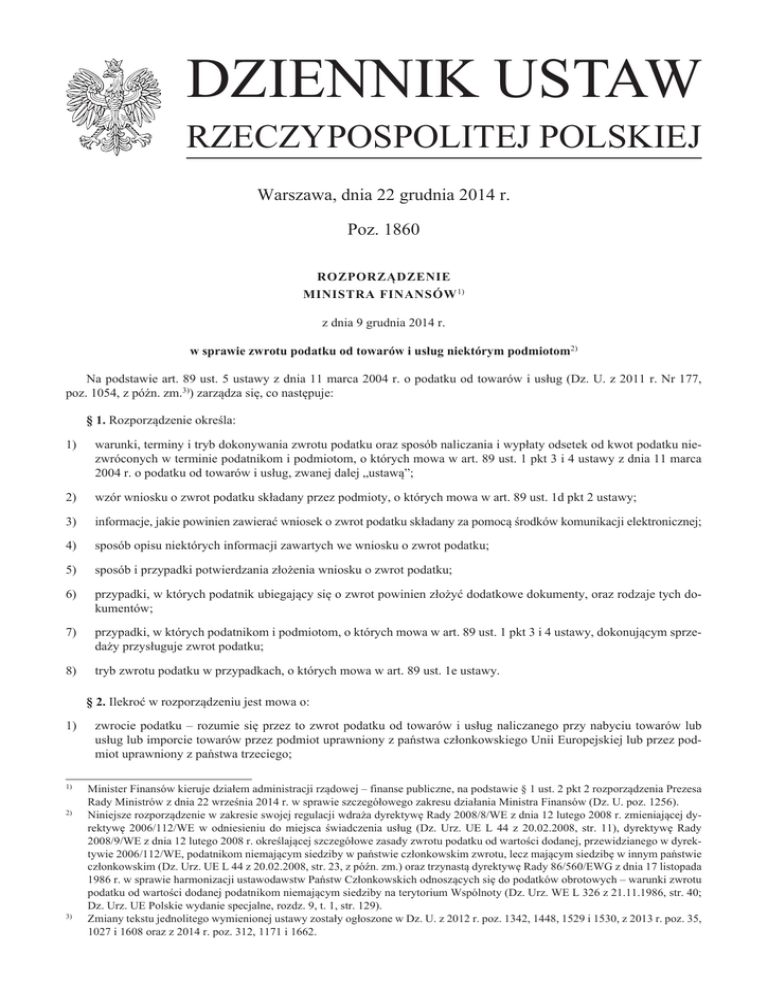 DZIENNIK USTAW
RZECZYPOSPOLITEJ POLSKIEJ

Warszawa, dnia 22 grudnia 2014 r.

Poz. 1860

ROZPORZĄDZENIE
MINISTRA FINANSÓW$^{1)}$

z dnia 9 grudnia 2014 r.

w sprawie zwrotu podatku od towarów i usług niektórym podmiotom$^{2)}$

Na podstawie art. 89 ust. 5 ustawy z dnia 11 marca 2004 r. o podatku od towarów i usług (Dz. U. z 2011 r. Nr 177, poz. 1054, z późn. zm.$^{3)}$) zarządza się, co następuje:

§ 1. Rozporządzenie określa:

1) warunki, terminy i tryb dokonywania zwrotu podatku oraz sposób naliczania i wypłaty odsetek od kwot podatku niezwróconych w terminie podatnikom i podmiotom, o których mowa w art. 89 ust. 1 pkt 3 i 4 ustawy z dnia 11 marca 2004 r. o podatku od towarów i usług, zwanej dalej „ustawą”;

2) wzór wniosku o zwrot podatku składany przez podmioty, o których mowa w art. 89 ust. 1d pkt 2 ustawy;

3) informacje, jakie powinien zawierać wniosek o zwrot podatku składany za pomocą środków komunikacji elektronicznej;

4) sposób opisu niektórych informacji zawartych we wniosku o zwrot podatku;

5) sposób i przypadki potwierdzania złożenia wniosku o zwrot podatku;

6) przypadki, w których podatnik ubiegający się o zwrot powinien złożyć dodatkowe dokumenty, oraz rodzaje tych dokumentów;

7) przypadki, w których podatnikom i podmiotom, o których mowa w art. 89 ust. 1 pkt 3 i 4 ustawy, dokonującym sprzedaży przysługuje zwrot podatku;

8) tryb zwrotu podatku w przypadkach, o których mowa w art. 89 ust. 1e ustawy.

§ 2. Ilekroć w rozporządzeniu jest mowa o:

1) zwrocie podatku – rozumie się przez to zwrot podatku od towarów i usług naliczanego przy nabyciu towarów lub usług lub imporcie towarów przez podmiot uprawniony z państwa członkowskiego Unii Europejskiej lub przez podmiot uprawniony z państwa trzeciego;

$^{1)}$ Minister Finansów kieruje działem administracji rządowej – finanse publiczne, na podstawie § 1 ust. 2 pkt 2 rozporządzenia Prezesa Rady Ministrów z dnia 22 września 2014 r. w sprawie szczegółowego zakresu działania Ministra Finansów (Dz. U. poz. 1256).
$^{2)}$ Niniejsze rozporządzenie w zakresie swojej regulacji wdraża dyrektywę Rady 2008/8/WE z dnia 12 lutego 2008 r. zmieniającej dyrektywę 2006/112/WE w odniesieniu do miejsca świadczenia usług (Dz. Urz. UE L 44 z 20.02.2008, str. 11), dyrektywę Rady 2008/9/WE z dnia 12 lutego 2008 r. określającej szczegółowe zasady zwrotu podatku od wartości dodanej, przewidzianego w dyrektywie 2006/112/WE, podatnikom niemającym siedziby w państwie członkowskim zwrotu, lecz mającym siedzibę w innym państwie członkowskim (Dz. Urz. UE L 44 z 20.02.2008, str. 23, z późn. zm.) oraz trzynastą dyrektywę Rady 86/560/EWG z dnia 17 listopada 1986 r. w sprawie harmonizacji ustawodawstw Państw Członkowskich odnoszących się do podatków obrotowych – warunki zwrotu podatku od wartości dodanej podatnikom niemającym siedziby na terytorium Wspólnoty (Dz. Urz. WE L 326 z 21.11.1986, str. 40; Dz. Urz. UE Polskie wydanie specjalne, rozdz. 9, t. 1, str. 129).
$^{3)}$ Zmiany tekstu jednolitego wymienionej ustawy zostały ogłoszone w Dz. U. z 2012 r. poz. 1342, 1448, 1529 i 1530, z 2013 r. poz. 35, 1027 i 1608 oraz z 2014 r. poz. 312, 1171 i 1662.